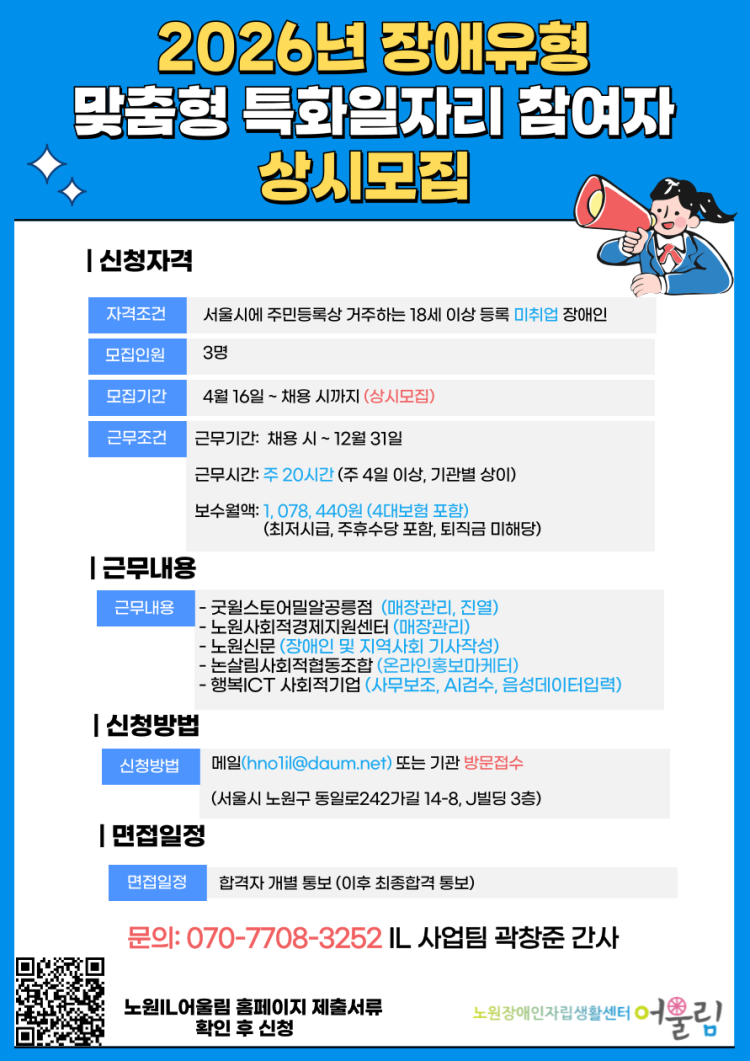 2026년 장애유형
맞춤형 특화일자리 참여자
상시모집

| 신청자격

자격조건
서울시에 주민등록상 거주하는 18세 이상 등록 미취업 장애인

모집인원
3명

모집기간
4월 16일 ~ 채용 시까지 (상시모집)

근무조건
근무기간: 채용 시 ~ 12월 31일
근무시간: 주 20시간 (주 4일 이상, 기관별 상이)
보수월액: 1, 078, 440원 (4대보험 포함)
(최저시급, 주휴수당 포함, 퇴직금 미해당)

| 근무내용

근무내용
- 굿윌스토어밀알공릉점 (매장관리, 진열)
- 노원사회적경제지원센터 (매장관리)
- 노원신문 (장애인 및 지역사회 기사작성)
- 논살림사회적협동조합 (온라인홍보마케터)
- 행복ICT 사회적기업 (사무보조, AI검수, 음성데이터입력)

| 신청방법

신청방법
메일(hno1il@daum.net) 또는 기관 방문접수
(서울시 노원구 동일로242가길 14-8, J빌딩 3층)

| 면접일정

면접일정
합격자 개별 통보 (이후 최종합격 통보)

문의: 070-7708-3252 IL 사업팀 곽창준 간사

노원IL어울림 홈페이지 제출서류
확인 후 신청

노원장애인자립생활센터 어울림